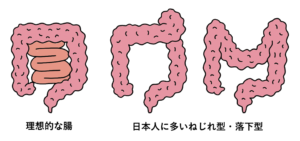 理想的な腸

日本人に多いねじれ型・落下型